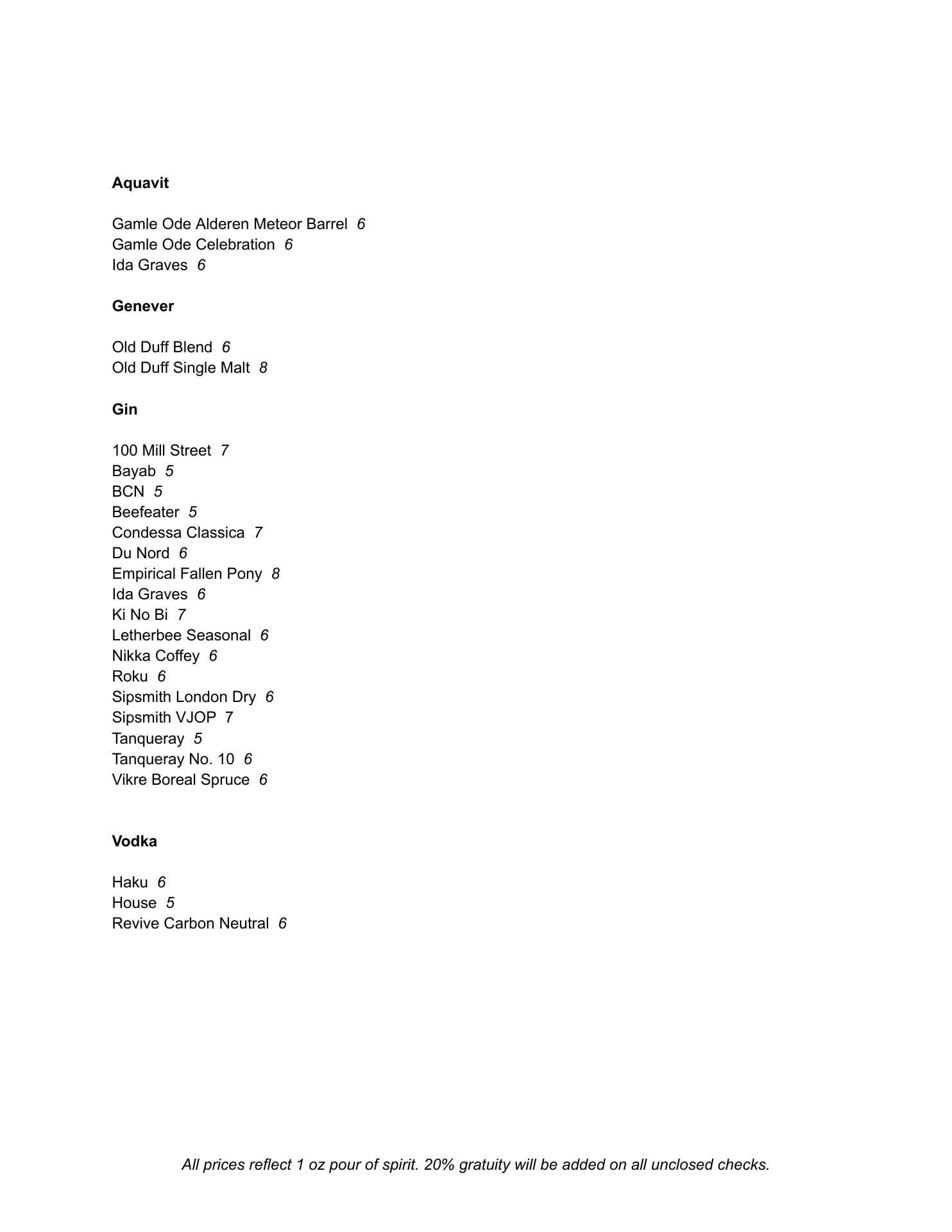 Aquavit

Gamle Ode Alderen Meteor Barrel 6
Gamle Ode Celebration 6
Ida Graves 6

Genever

Old Duff Blend 6
Old Duff Single Malt 8

Gin

100 Mill Street 7
Bayab 5
BCN 5
Beefeater 5
Condessa Classica 7
Du Nord 6
Empirical Fallen Pony 8
Ida Graves 6
Ki No Bi 7
Letherbee Seasonal 6
Nikka Coffey 6
Roku 6
Sipsmith London Dry 6
Sipsmith VJOP 7
Tanqueray 5
Tanqueray No. 10 6
Vikre Boreal Spruce 6

Vodka

Haku 6
House 5
Revive Carbon Neutral 6

All prices reflect 1 oz pour of spirit. 20% gratuity will be added on all unclosed checks.